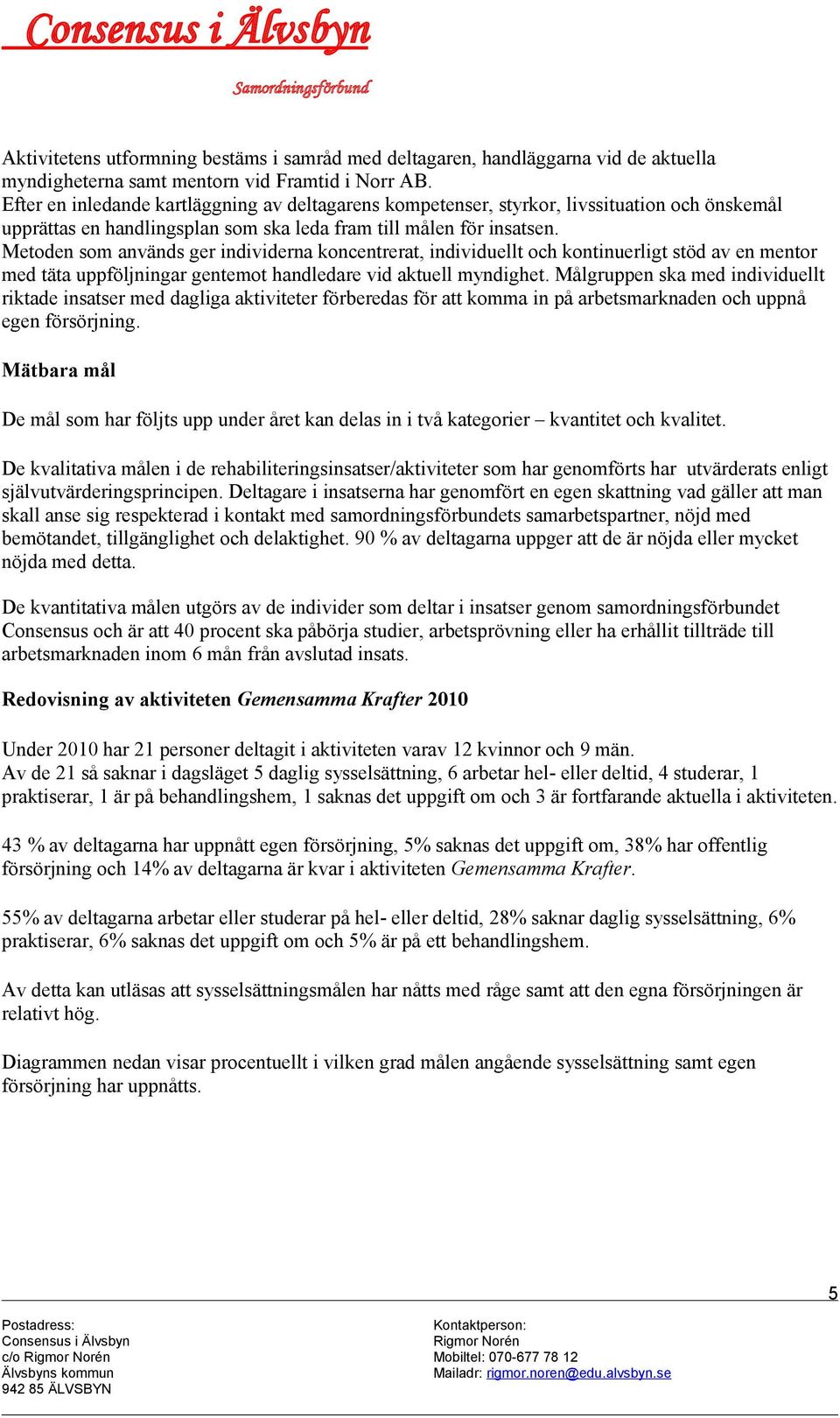 Consensus i Älvsbyn

Samordningsförbund

Aktivitetens utformning bestäms i samråd med deltagaren, handläggarna vid de aktuella myndigheterna samt mentorn vid Framtid i Norr AB.
Efter en inledande kartläggning av deltagarens kompetenser, styrkor, livssituation och önskemål upprättas en handlingsplan som ska leda fram till målen för insatsen.
Metoden som används ger individerna koncentrerat, individuellt och kontinuerligt stöd av en mentor med täta uppföljningar gentemot handledare vid aktuell myndighet. Målgruppen ska med individuellt riktade insatser med dagliga aktiviteter förberedas för att komma in på arbetsmarknaden och uppnå egen försörjning.

Mätbara mål

De mål som har följts upp under året kan delas in i två kategorier – kvantitet och kvalitet.

De kvalitativa målen i de rehabiliteringsinsatser/aktiviteter som har genomförts har utvärderats enligt självutvärderingsprincipen. Deltagare i insatserna har genomfört en egen skattning vad gäller att man skall anse sig respekterad i kontakt med samordningsförbundets samarbetspartner, nöjd med bemötandet, tillgänglighet och delaktighet. 90 % av deltagarna uppger att de är nöjda eller mycket nöjda med detta.

De kvantitativa målen utgörs av de individer som deltar i insatser genom samordningsförbundet Consensus och är att 40 procent ska påbörja studier, arbetsprövning eller ha erhållit tillträde till arbetsmarknaden inom 6 mån från avslutad insats.

Redovisning av aktiviteten Gemensamma Krafter 2010

Under 2010 har 21 personer deltagit i aktiviteten varav 12 kvinnor och 9 män.
Av de 21 så saknar i dagsläget 5 daglig sysselsättning, 6 arbetar hel- eller deltid, 4 studerar, 1 praktiserar, 1 är på behandlingshem, 1 saknas det uppgift om och 3 är fortfarande aktuella i aktiviteten.

43 % av deltagarna har uppnått egen försörjning, 5% saknas det uppgift om, 38% har offentlig försörjning och 14% av deltagarna är kvar i aktiviteten Gemensamma Krafter.

55% av deltagarna arbetar eller studerar på hel- eller deltid, 28% saknar daglig sysselsättning, 6% praktiserar, 6% saknas det uppgift om och 5% är på ett behandlingshem.

Av detta kan utläsas att sysselsättningsmålen har nåtts med råge samt att den egna försörjningen är relativt hög.

Diagrammen nedan visar procentuellt i vilken grad målen angående sysselsättning samt egen försörjning har uppnåtts.

5

Postadress:
Consensus i Älvsbyn
c/o Rigmor Norén
Älvsbyns kommun
942 85 ÄLVSBYN

Kontaktperson:
Rigmor Norén
Mobiltel: 070-677 78 12
Mailadr: rigmor.noren@edu.alvsbyn.se